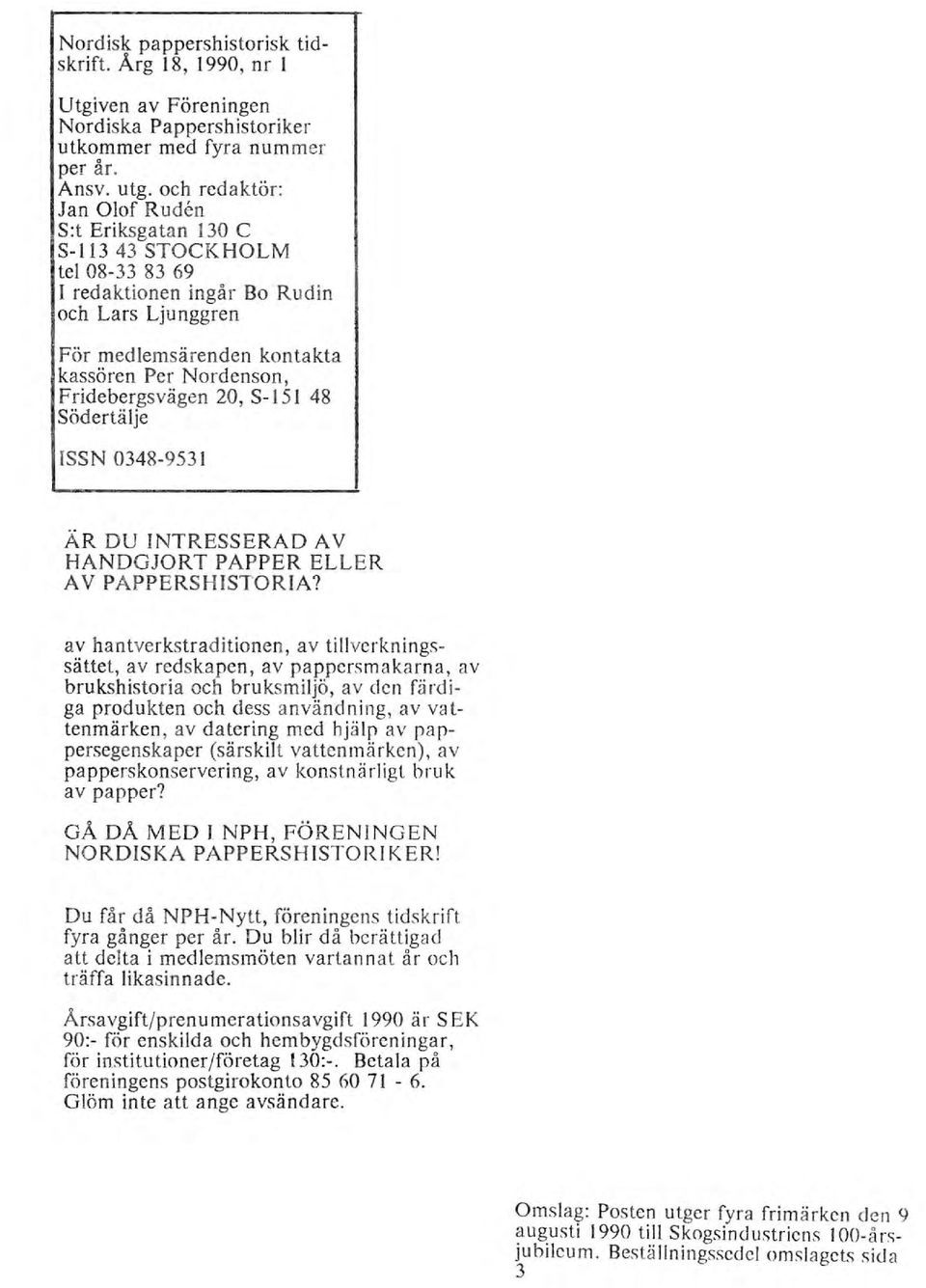 Nordisk pappershistorisk tidskrift. Årg 18, 1990, nr 1

Utgiven av Föreningen Nordiska Pappershistoriker utkommer med fyra nummer per år.
Ansv. utg. och redaktör:
Jan Olof Rudén
S:t Eriksgatan 130 C
S-113 43 STOCKHOLM
tel 08-33 83 69
I redaktionen ingår Bo Rudin och Lars Ljunggren

För medlemsärenden kontakta kassören Per Nordenson, Fridebergsvägen 20, S-151 48 Södertälje

ISSN 0348-9531

ÄR DU INTRESSERAD AV HANDGJORT PAPPER ELLER AV PAPPERSHISTORIA?

av hantverkstraditionen, av tillverkningssättet, av redskapen, av pappersmakarna, av brukshistoria och bruksmiljö, av den färdiga produkten och dess användning, av vattenmärken, av datering med hjälp av pappersegenskaper (särskilt vattenmärken), av papperskonservering, av konstnärligt bruk av papper?

GÅ DÅ MED I NPH, FÖRENINGEN NORDISKA PAPPERSHISTORIKER!

Du får då NPH-Nytt, föreningens tidskrift fyra gånger per år. Du blir då berättigad att delta i medlemsmöten vartannat år och träffa likasinnade.

Årsavgift/prenumerationsavgift 1990 är SEK 90:- för enskilda och hembygdsföreningar, för institutioner/företag 130:-. Betala på föreningens postgirokonto 85 60 71 - 6. Glöm inte att ange avsändare.

Omslag: Posten utger fyra frimärken den 9 augusti 1990 till Skogsindustriens 100-årsjubileum. Beställningssedel omslagets sida 3